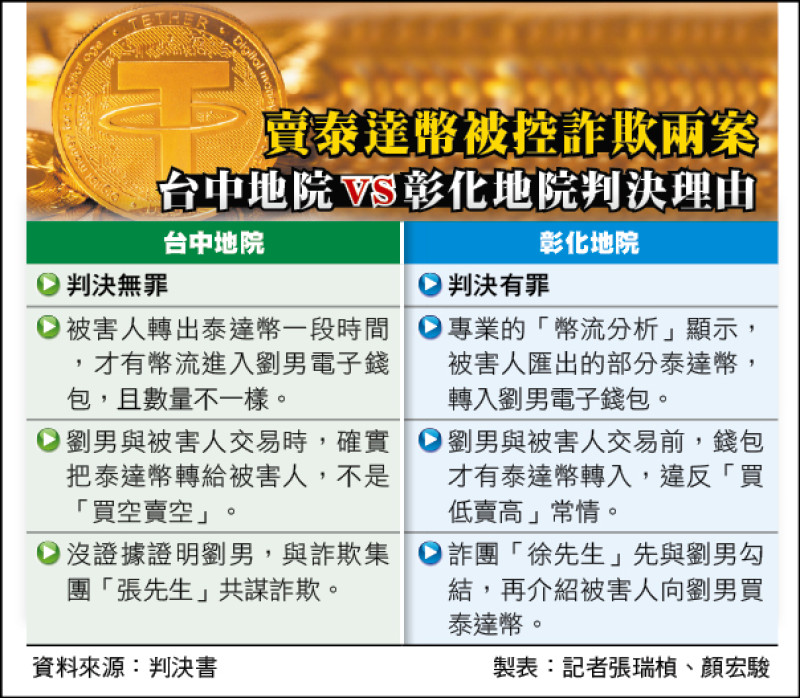 TETHER Digital money

賣泰達幣被控詐欺兩案
台中地院 VS 彰化地院判決理由

| 台中地院 | 彰化地院 |
|---|---|
| 判決無罪 | 判決有罪 |
| 被害人轉出泰達幣一段時間，才有幣流進入劉男電子錢包，且數量不一樣。 | 專業的「幣流分析」顯示，被害人匯出的部分泰達幣，轉入劉男電子錢包。 |
| 劉男與被害人交易時，確實把泰達幣轉給被害人，不是「買空賣空」。 | 劉男與被害人交易前，錢包才有泰達幣轉入，違反「買低賣高」常情。 |
| 沒證據證明劉男，與詐欺集團「張先生」共謀詐欺。 | 詐團「徐先生」先與劉男勾結，再介紹被害人向劉男買泰達幣。 |

資料來源：判決書

製表：記者張瑞楨、顏宏駿